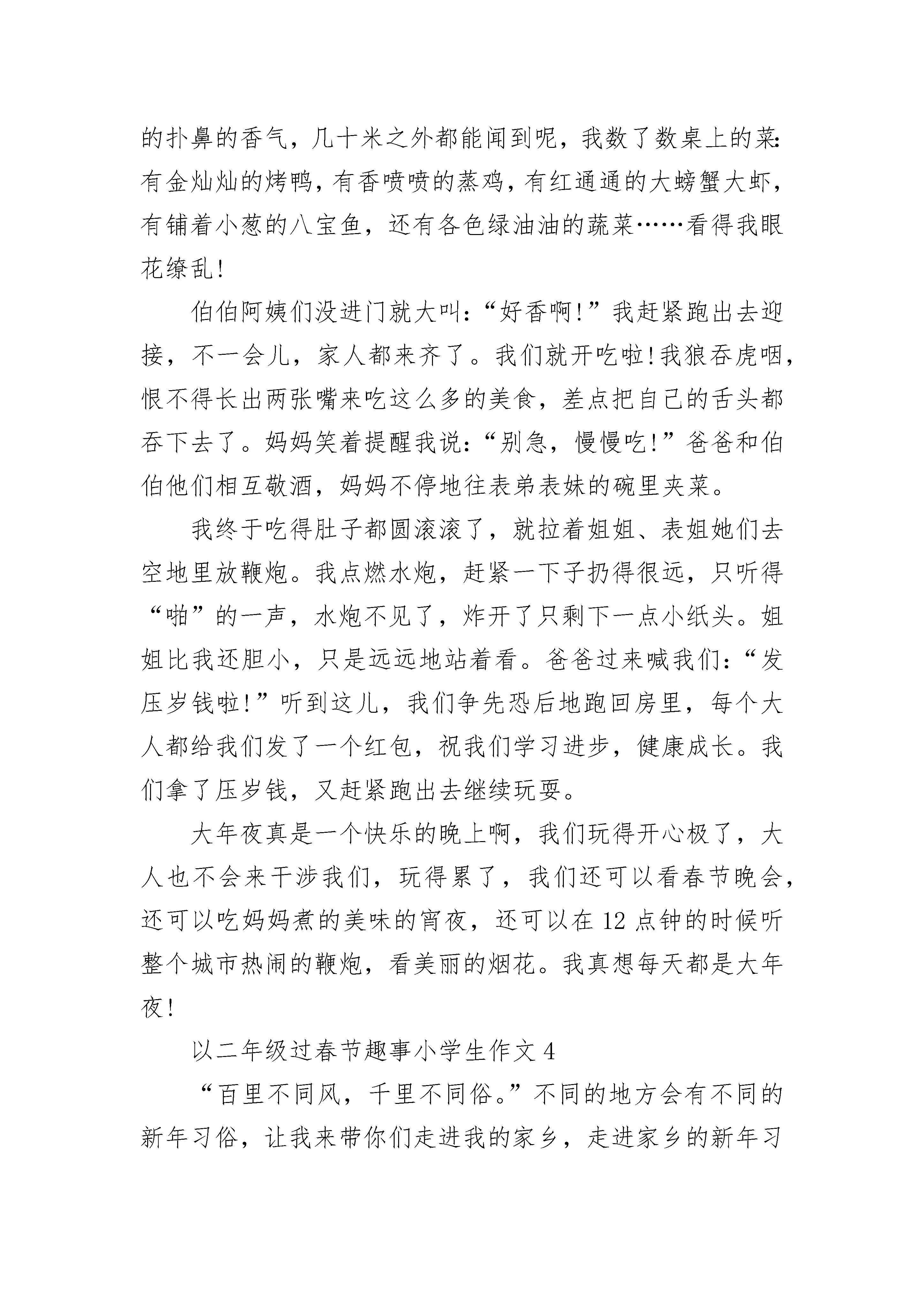 的扑鼻的香气，几十米之外都能闻到呢，我数了数桌上的菜：有金灿灿的烤鸭，有香喷喷的蒸鸡，有红通通的大螃蟹大虾，有铺着小葱的八宝鱼，还有各色绿油油的蔬菜……看得我眼花缭乱！

伯伯阿姨们没进门就大叫：“好香啊！”我赶紧跑出去迎接，不一会儿，家人都来齐了。我们就开吃啦！我狼吞虎咽，恨不得长出两张嘴来吃这么多的美食，差点把自己的舌头都吞下去了。妈妈笑着提醒我说：“别急，慢慢吃！”爸爸和伯伯他们相互敬酒，妈妈不停地往表弟表妹的碗里夹菜。

我终于吃得肚子都圆滚滚了，就拉着姐姐、表姐她们去空地里放鞭炮。我点燃水炮，赶紧一下子扔得很远，只听得“啪”的一声，水炮不见了，炸开了只剩下一点小纸头。姐姐比我还胆小，只是远远地站着看。爸爸过来喊我们：“发压岁钱啦！”听到这儿，我们争先恐后地跑回房里，每个大人都给我们发了一个红包，祝我们学习进步，健康成长。我们拿了压岁钱，又赶紧跑出去继续玩耍。

大年夜真是一个快乐的晚上啊，我们玩得开心极了，大人也不会来干涉我们，玩得累了，我们还可以看春节晚会，还可以吃妈妈煮的美味的宵夜，还可以在12点钟的时候听整个城市热闹的鞭炮，看美丽的烟花。我真想每天都是大年夜！

以二年级过春节趣事小学生作文4

“百里不同风，千里不同俗。”不同的地方会有不同的新年习俗，让我来带你们走进我的家乡，走进家乡的新年习